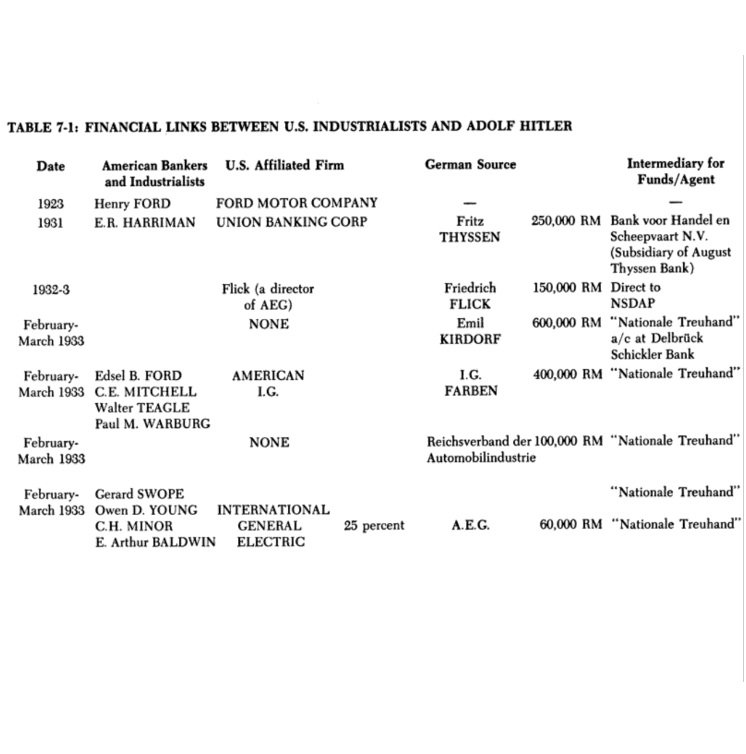 TABLE 7-1: FINANCIAL LINKS BETWEEN U.S. INDUSTRIALISTS AND ADOLF HITLER

| Date | American Bankers and Industrialists | U.S. Affiliated Firm | | German Source | | Intermediary for Funds/Agent |
|---|---|---|---|---|---|---|
| 1923 | Henry FORD | FORD MOTOR COMPANY | | — | | — |
| 1931 | E.R. HARRIMAN | UNION BANKING CORP | | Fritz THYSSEN | 250,000 RM | Bank voor Handel en Scheepvaart N.V. (Subsidiary of August Thyssen Bank) |
| 1932-3 | | Flick (a director of AEG) | | Friedrich FLICK | 150,000 RM | Direct to NSDAP |
| February-March 1933 | | NONE | | Emil KIRDORF | 600,000 RM | "Nationale Treuhand" a/c at Delbrück Schickler Bank |
| February-March 1933 | Edsel B. FORD C.E. MITCHELL Walter TEAGLE Paul M. WARBURG | AMERICAN I.G. | | I.G. FARBEN | 400,000 RM | "Nationale Treuhand" |
| February-March 1933 | | NONE | | Reichsverband der Automobilindustrie | 100,000 RM | "Nationale Treuhand" |
| February-March 1933 | Gerard SWOPE Owen D. YOUNG C.H. MINOR E. Arthur BALDWIN | INTERNATIONAL GENERAL ELECTRIC | 25 percent | A.E.G. | 60,000 RM | "Nationale Treuhand" "Nationale Treuhand" |